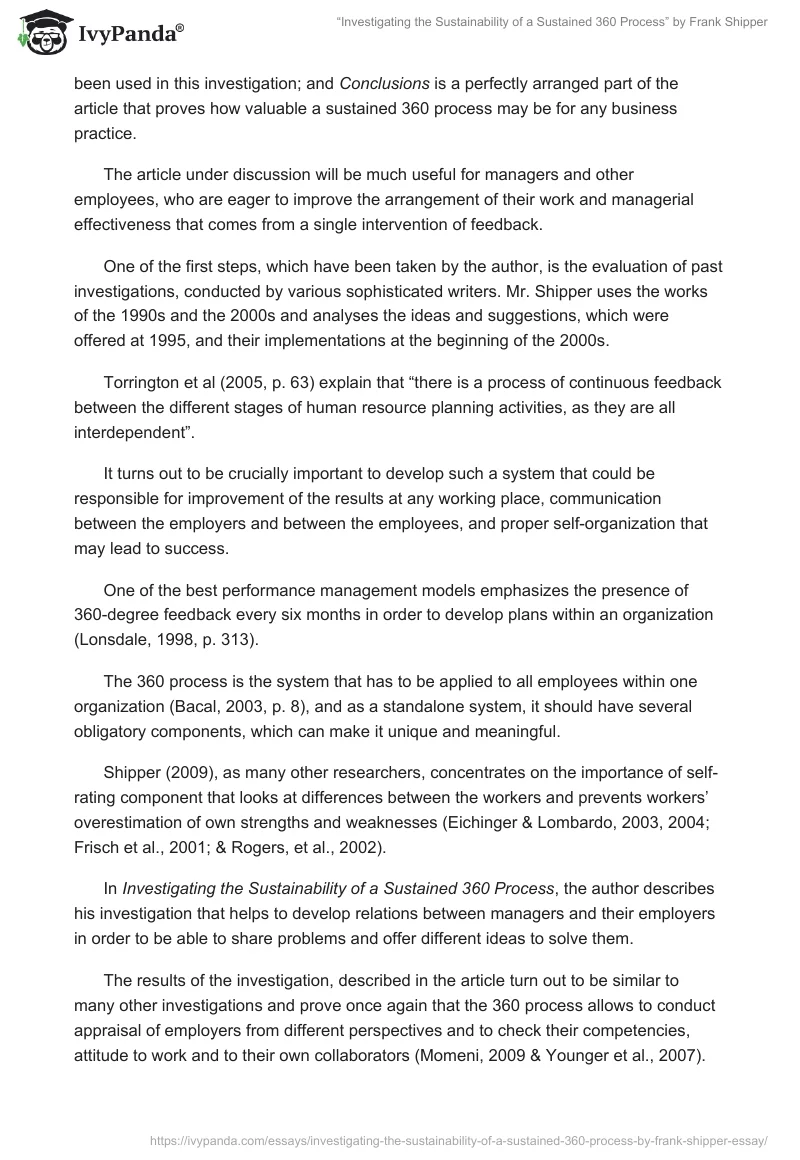 IvyPanda®

"Investigating the Sustainability of a Sustained 360 Process" by Frank Shipper

been used in this investigation; and Conclusions is a perfectly arranged part of the article that proves how valuable a sustained 360 process may be for any business practice.

The article under discussion will be much useful for managers and other employees, who are eager to improve the arrangement of their work and managerial effectiveness that comes from a single intervention of feedback.

One of the first steps, which have been taken by the author, is the evaluation of past investigations, conducted by various sophisticated writers. Mr. Shipper uses the works of the 1990s and the 2000s and analyses the ideas and suggestions, which were offered at 1995, and their implementations at the beginning of the 2000s.

Torrington et al (2005, p. 63) explain that "there is a process of continuous feedback between the different stages of human resource planning activities, as they are all interdependent".

It turns out to be crucially important to develop such a system that could be responsible for improvement of the results at any working place, communication between the employers and between the employees, and proper self-organization that may lead to success.

One of the best performance management models emphasizes the presence of 360-degree feedback every six months in order to develop plans within an organization (Lonsdale, 1998, p. 313).

The 360 process is the system that has to be applied to all employees within one organization (Bacal, 2003, p. 8), and as a standalone system, it should have several obligatory components, which can make it unique and meaningful.

Shipper (2009), as many other researchers, concentrates on the importance of self-rating component that looks at differences between the workers and prevents workers' overestimation of own strengths and weaknesses (Eichinger & Lombardo, 2003, 2004; Frisch et al., 2001; & Rogers, et al., 2002).

In Investigating the Sustainability of a Sustained 360 Process, the author describes his investigation that helps to develop relations between managers and their employers in order to be able to share problems and offer different ideas to solve them.

The results of the investigation, described in the article turn out to be similar to many other investigations and prove once again that the 360 process allows to conduct appraisal of employers from different perspectives and to check their competencies, attitude to work and to their own collaborators (Momeni, 2009 & Younger et al., 2007).

https://ivypanda.com/essays/investigating-the-sustainability-of-a-sustained-360-process-by-frank-shipper-essay/